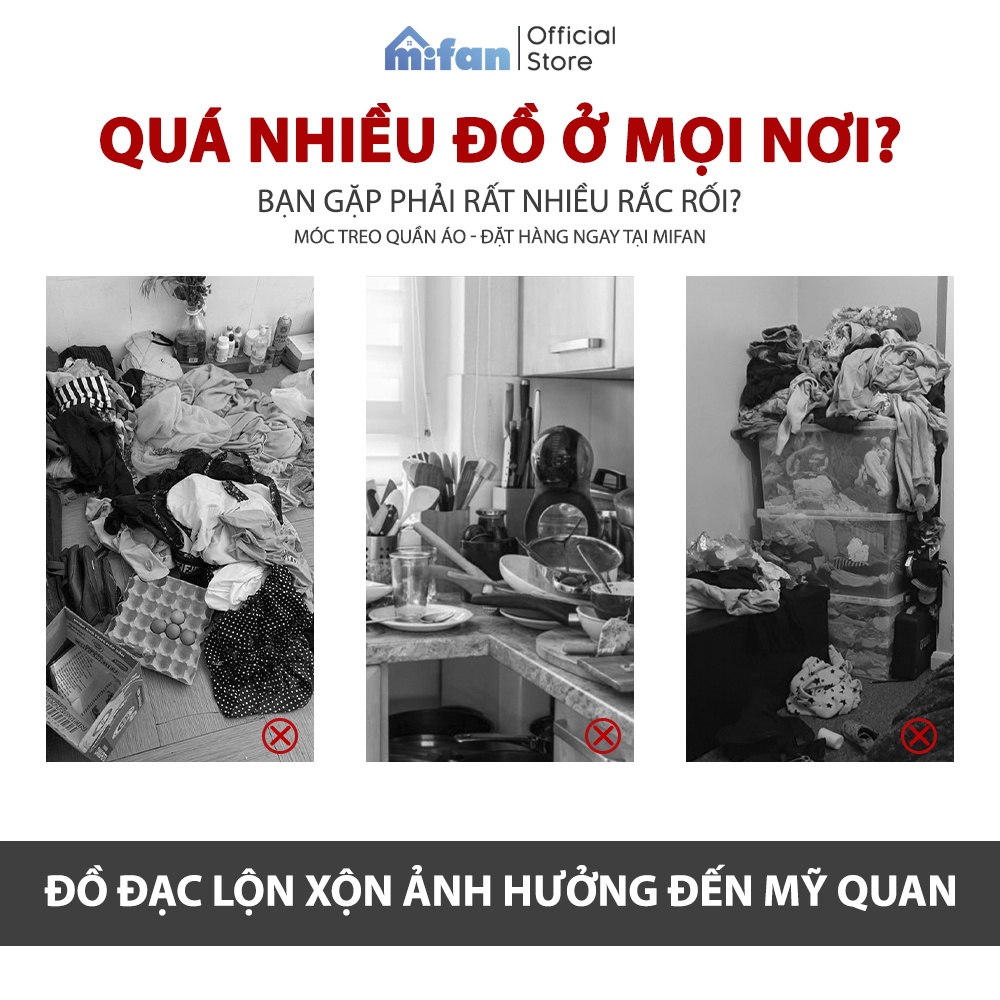 mifan | Official Store

QUÁ NHIỀU ĐỒ Ở MỌI NƠI?

BẠN GẶP PHẢI RẤT NHIỀU RẮC RỐI?

MÓC TREO QUẦN ÁO - ĐẶT HÀNG NGAY TẠI MIFAN

ĐỒ ĐẠC LỘN XỘN ẢNH HƯỞNG ĐẾN MỸ QUAN